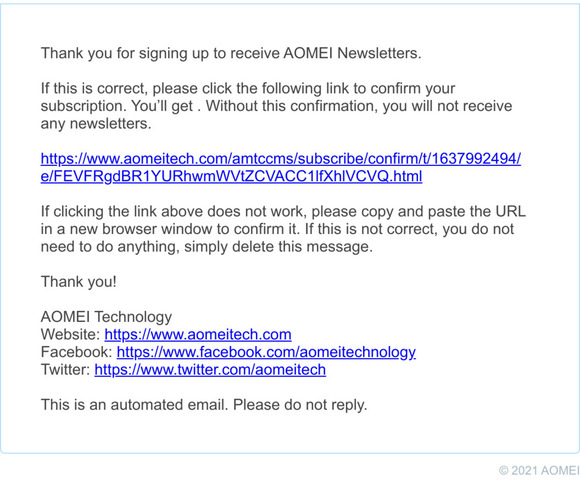 Thank you for signing up to receive AOMEI Newsletters.

If this is correct, please click the following link to confirm your subscription. You'll get . Without this confirmation, you will not receive any newsletters.

https://www.aomeitech.com/amtccms/subscribe/confirm/t/1637992494/e/FEVFRgdBR1YURhwmWVtZCVACC1IfXhlVCVQ.html

If clicking the link above does not work, please copy and paste the URL in a new browser window to confirm it. If this is not correct, you do not need to do anything, simply delete this message.

Thank you!

AOMEI Technology
Website: https://www.aomeitech.com
Facebook: https://www.facebook.com/aomeitechnology
Twitter: https://www.twitter.com/aomeitech

This is an automated email. Please do not reply.

© 2021 AOMEI